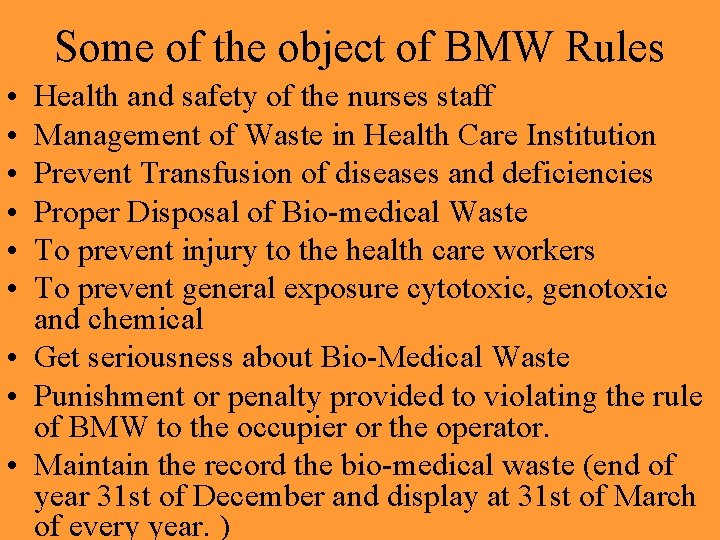 Some of the object of BMW Rules

• Health and safety of the nurses staff
• Management of Waste in Health Care Institution
• Prevent Transfusion of diseases and deficiencies
• Proper Disposal of Bio-medical Waste
• To prevent injury to the health care workers
• To prevent general exposure cytotoxic, genotoxic and chemical
• Get seriousness about Bio-Medical Waste
• Punishment or penalty provided to violating the rule of BMW to the occupier or the operator.
• Maintain the record the bio-medical waste (end of year 31st of December and display at 31st of March of every year. )